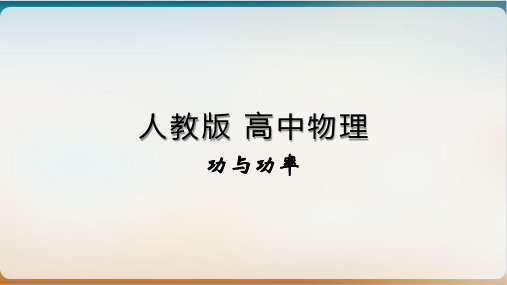 人教版 高中物理

功与功率